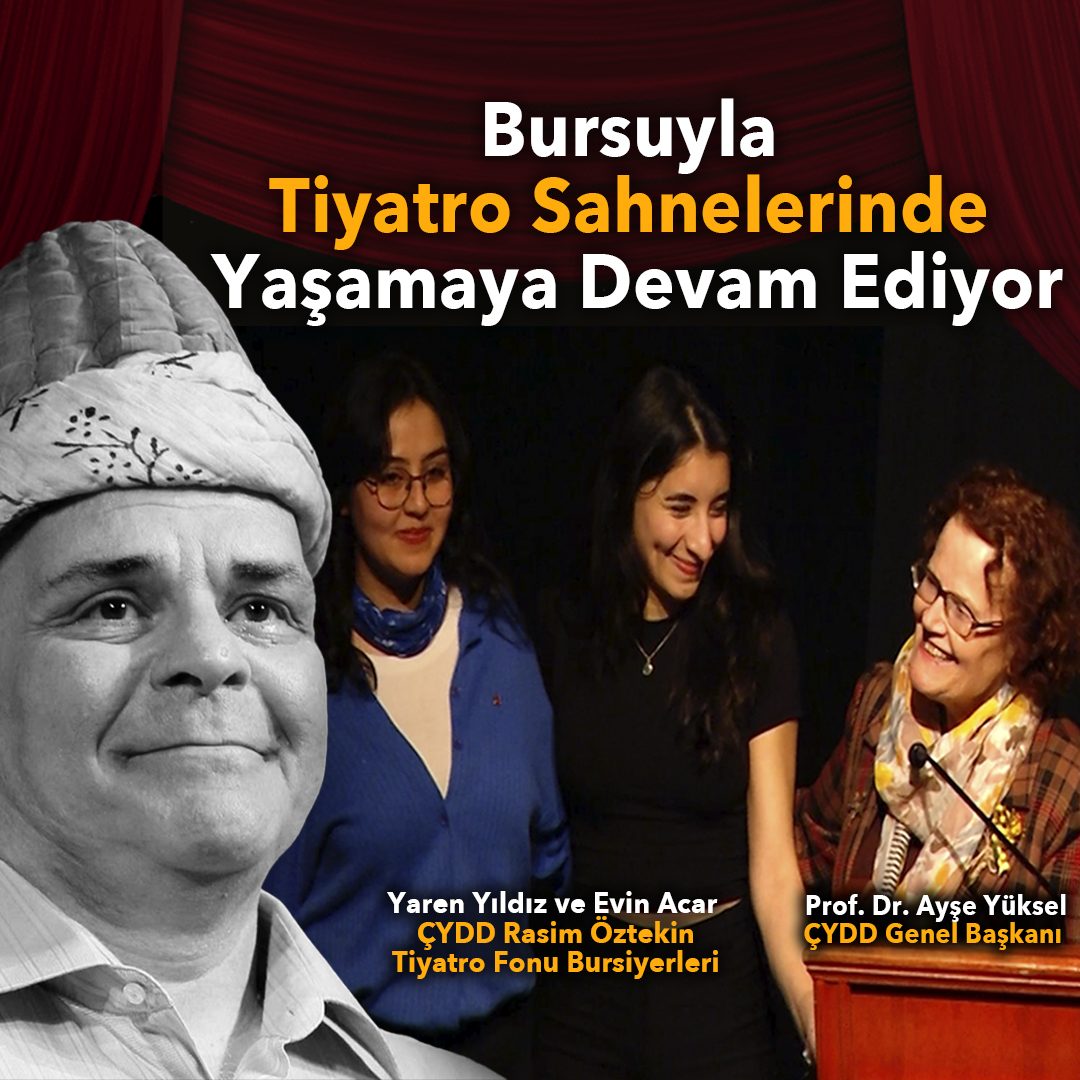 Bursuyla
Tiyatro Sahnelerinde
Yaşamaya Devam Ediyor

Yaren Yıldız ve Evin Acar
ÇYDD Rasim Öztekin
Tiyatro Fonu Bursiyerleri

Prof. Dr. Ayşe Yüksel
ÇYDD Genel Başkanı